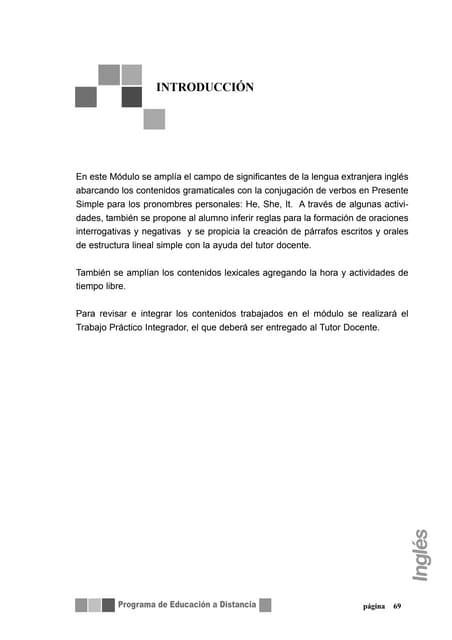 INTRODUCCIÓN

En este Módulo se amplía el campo de significantes de la lengua extranjera inglés abarcando los contenidos gramaticales con la conjugación de verbos en Presente Simple para los pronombres personales: He, She, It. A través de algunas actividades, también se propone al alumno inferir reglas para la formación de oraciones interrogativas y negativas y se propicia la creación de párrafos escritos y orales de estructura lineal simple con la ayuda del tutor docente.

También se amplían los contenidos lexicales agregando la hora y actividades de tiempo libre.

Para revisar e integrar los contenidos trabajados en el módulo se realizará el Trabajo Práctico Integrador, el que deberá ser entregado al Tutor Docente.

Inglés

Programa de Educación a Distancia

página 69